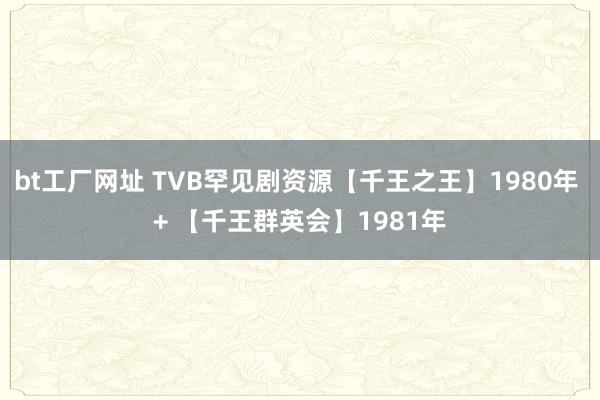 bt工厂网址 TVB罕见剧资源【千王之王】1980年 + 【千王群英会】1981年